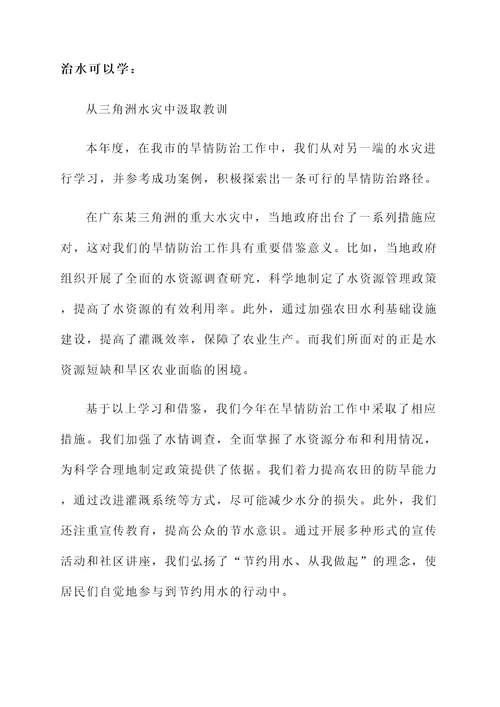 治水可以学：

从三角洲水灾中汲取教训

本年度，在我市的旱情防治工作中，我们从对另一端的水灾进行学习，并参考成功案例，积极探索出一条可行的旱情防治路径。

在广东某三角洲的重大水灾中，当地政府出台了一系列措施应对，这对我们的旱情防治工作具有重要借鉴意义。比如，当地政府组织开展了全面的水资源调查研究，科学地制定了水资源管理政策，提高了水资源的有效利用率。此外，通过加强农田水利基础设施建设，提高了灌溉效率，保障了农业生产。而我们所面对的正是水资源短缺和旱区农业面临的困境。

基于以上学习和借鉴，我们今年在旱情防治工作中采取了相应措施。我们加强了水情调查，全面掌握了水资源分布和利用情况，为科学合理地制定政策提供了依据。我们着力提高农田的防旱能力，通过改进灌溉系统等方式，尽可能减少水分的损失。此外，我们还注重宣传教育，提高公众的节水意识。通过开展多种形式的宣传活动和社区讲座，我们弘扬了“节约用水、从我做起”的理念，使居民们自觉地参与到节约用水的行动中。